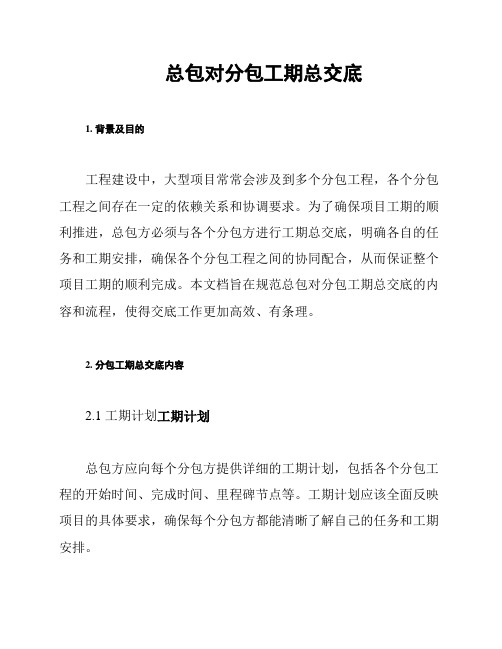 总包对分包工期总交底

1. 背景及目的

工程建设中，大型项目常常会涉及到多个分包工程，各个分包工程之间存在一定的依赖关系和协调要求。为了确保项目工期的顺利推进，总包方必须与各个分包方进行工期总交底，明确各自的任务和工期安排，确保各个分包工程之间的协同配合，从而保证整个项目工期的顺利完成。本文档旨在规范总包对分包工期总交底的内容和流程，使得交底工作更加高效、有条理。

2. 分包工期总交底内容

2.1 工期计划工期计划

总包方应向每个分包方提供详细的工期计划，包括各个分包工程的开始时间、完成时间、里程碑节点等。工期计划应该全面反映项目的具体要求，确保每个分包方都能清晰了解自己的任务和工期安排。